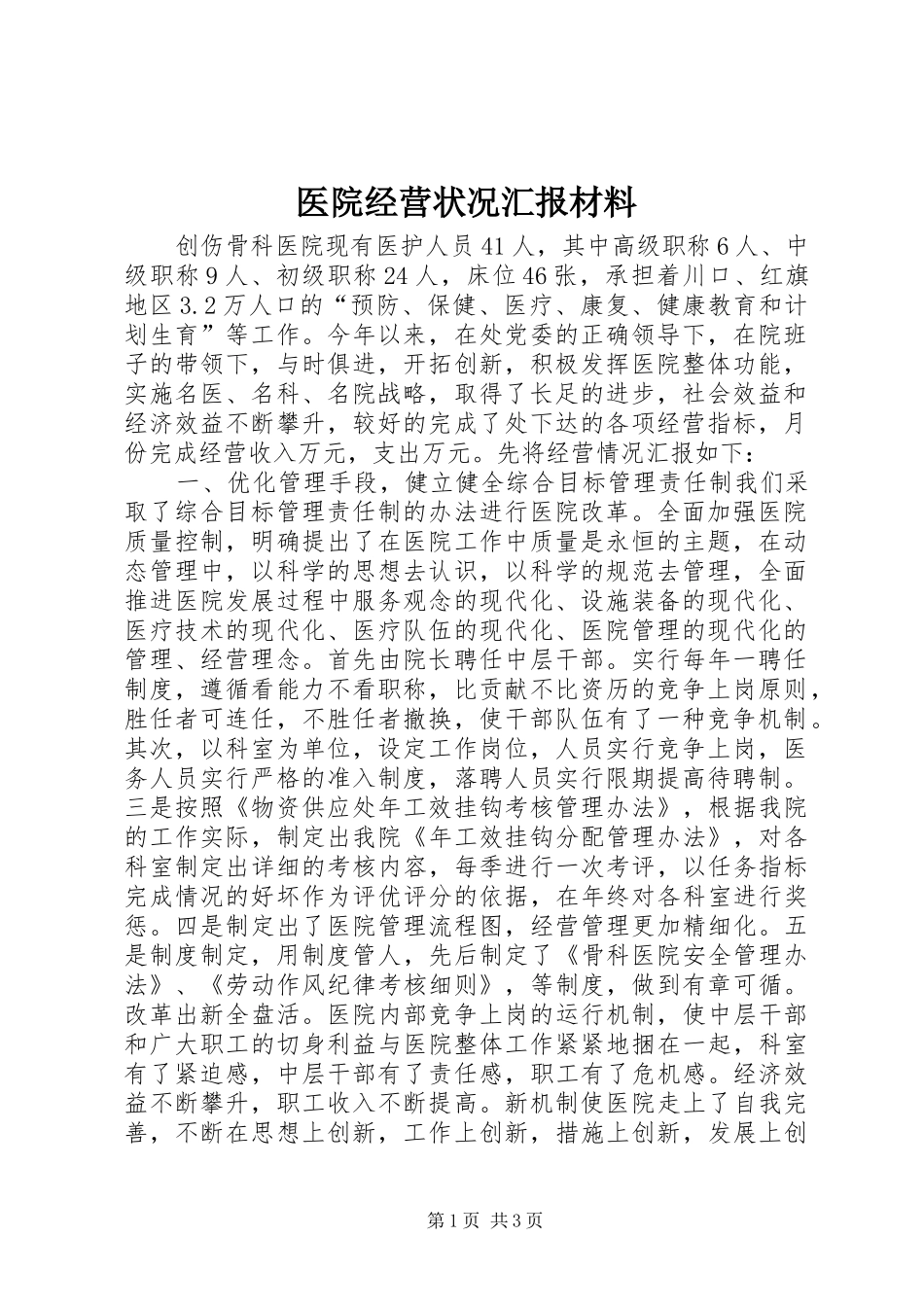 医院经营状况汇报材料

创伤骨科医院现有医护人员41人，其中高级职称6人、中级职称9人、初级职称24人，床位46张，承担着川口、红旗地区3.2万人口的“预防、保健、医疗、康复、健康教育和计划生育”等工作。今年以来，在处党委的正确领导下，在院班子的带领下，与时俱进，开拓创新，积极发挥医院整体功能，实施名医、名科、名院战略，取得了长足的进步，社会效益和经济效益不断攀升，较好的完成了处下达的各项经营指标，月份完成经营收入万元，支出万元。先将经营情况汇报如下：

一、优化管理手段，健立健全综合目标管理责任制我们采取了综合目标管理责任制的办法进行医院改革。全面加强医院质量控制，明确提出了在医院工作中质量是永恒的主题，在动态管理中，以科学的思想去认识，以科学的规范去管理，全面推进医院发展过程中服务观念的现代化、设施装备的现代化、医疗技术的现代化、医疗队伍的现代化、医院管理的现代化的管理、经营理念。首先由院长聘任中层干部。实行每年一聘任制度，遵循看能力不看职称，比贡献不比资历的竞争上岗原则，胜任者可连任，不胜任者撤换，使干部队伍有了一种竞争机制。其次，以科室为单位，设定工作岗位，人员实行竞争上岗，医务人员实行严格的准入制度，落聘人员实行限期提高待聘制。三是按照《物资供应处年工效挂钩考核管理办法》，根据我院的工作实际，制定出我院《年工效挂钩分配管理办法》，对各科室制定出详细的考核内容，每季进行一次考评，以任务指标完成情况的好坏作为评优评分的依据，在年终对各科室进行奖惩。四是制定出了医院管理流程图，经营管理更加精细化。五是制度制定，用制度管人，先后制定了《骨科医院安全管理办法》、《劳动作风纪律考核细则》，等制度，做到有章可循。改革出新全盘活。医院内部竞争上岗的运行机制，使中层干部和广大职工的切身利益与医院整体工作紧紧地捆在一起，科室有了紧迫感，中层干部有了责任感，职工有了危机感。经济效益不断攀升，职工收入不断提高。新机制使医院走上了自我完善，不断在思想上创新，工作上创新，措施上创新，发展上创

第1页 共3页